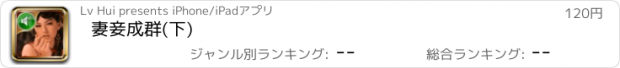 Lv Hui presents iPhone/iPadアプリ

120円

妻妾成群(下)

ジャンル別ランキング: --

総合ランキング: --